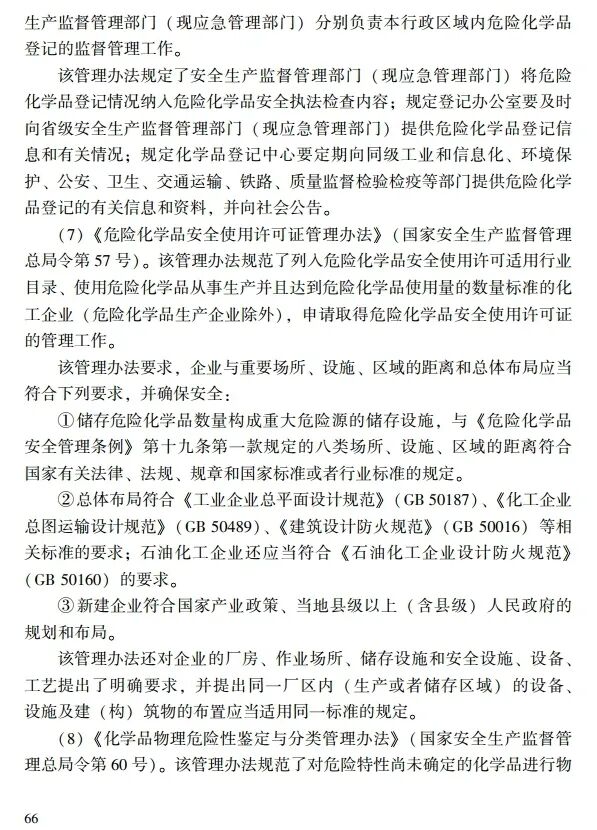 生产监督管理部门（现应急管理部门）分别负责本行政区域内危险化学品登记的监督管理工作。

该管理办法规定了安全生产监督管理部门（现应急管理部门）将危险化学品登记情况纳入危险化学品安全执法检查内容；规定登记办公室要及时向省级安全生产监督管理部门（现应急管理部门）提供危险化学品登记信息和有关情况；规定化学品登记中心要定期向同级工业和信息化、环境保护、公安、卫生、交通运输、铁路、质量监督检验检疫等部门提供危险化学品登记的有关信息和资料，并向社会公告。

（7）《危险化学品安全使用许可证管理办法》（国家安全生产监督管理总局令第57号）。该管理办法规范了列入危险化学品安全使用许可适用行业目录、使用危险化学品从事生产并且达到危险化学品使用量的数量标准的化工企业（危险化学品生产企业除外），申请取得危险化学品安全使用许可证的管理工作。

该管理办法要求，企业与重要场所、设施、区域的距离和总体布局应当符合下列要求，并确保安全：

①储存危险化学品数量构成重大危险源的储存设施，与《危险化学品安全管理条例》第十九条第一款规定的八类场所、设施、区域的距离符合国家有关法律、法规、规章和国家标准或者行业标准的规定。

②总体布局符合《工业企业总平面设计规范》（GB 50187）、《化工企业总图运输设计规范》（GB 50489）、《建筑设计防火规范》（GB 50016）等相关标准的要求；石油化工企业还应当符合《石油化工企业设计防火规范》（GB 50160）的要求。

③新建企业符合国家产业政策、当地县级以上（含县级）人民政府的规划和布局。

该管理办法还对企业的厂房、作业场所、储存设施和安全设施、设备、工艺提出了明确要求，并提出同一厂区内（生产或者储存区域）的设备、设施及建（构）筑物的布置应当适用同一标准的规定。

（8）《化学品物理危险性鉴定与分类管理办法》（国家安全生产监督管理总局令第60号）。该管理办法规范了对危险特性尚未确定的化学品进行物

66